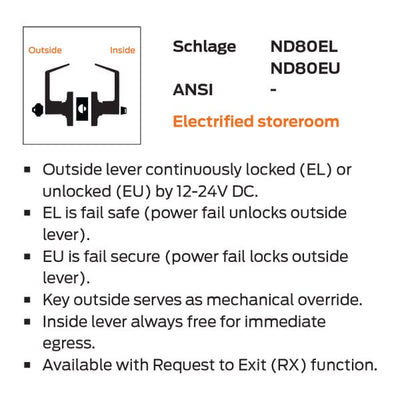 Outside Inside

| Schlage | ND80EL ND80EU |
|---|---|
| ANSI | - |

Electrified storeroom

▪ Outside lever continuously locked (EL) or unlocked (EU) by 12-24V DC.
▪ EL is fail safe (power fail unlocks outside lever).
▪ EU is fail secure (power fail locks outside lever).
▪ Key outside serves as mechanical override.
▪ Inside lever always free for immediate egress.
▪ Available with Request to Exit (RX) function.